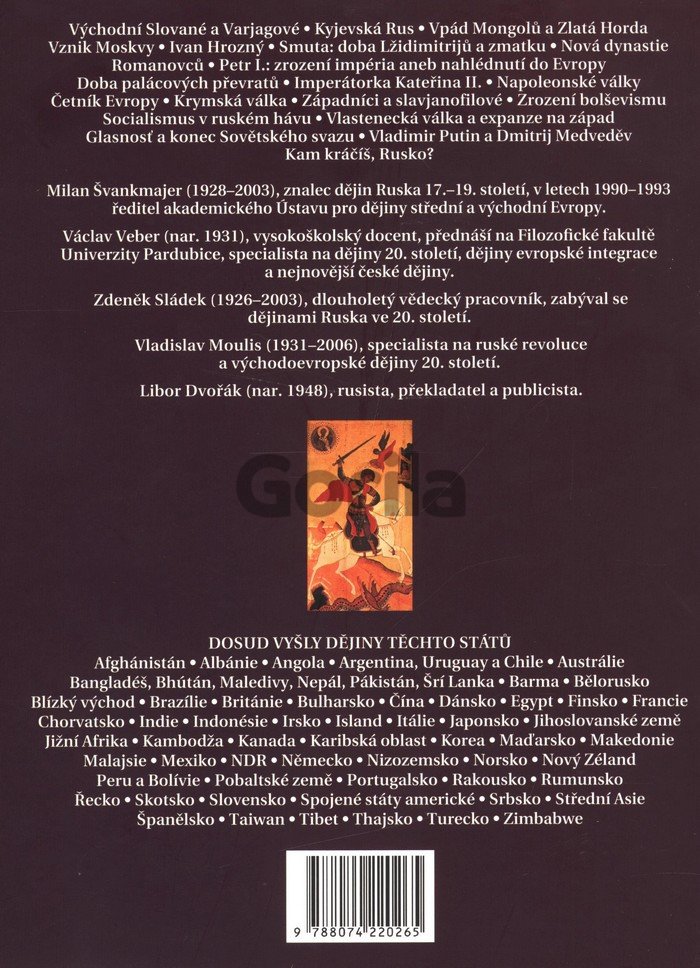 Východní Slované a Varjagové • Kyjevská Rus • Vpád Mongolů a Zlatá Horda Vznik Moskvy • Ivan Hrozný • Smuta: doba Lžidimitrijů a zmatku • Nová dynastie Romanovců • Petr I.: zrození impéria aneb nahlédnutí do Evropy Doba palácových převratů • Imperátorka Kateřina II. • Napoleonské války Četník Evropy • Krymská válka • Západníci a slavjanofilové • Zrození bolševismu Socialismus v ruském hávu • Vlastenecká válka a expanze na západ Glasnosť a konec Sovětského svazu • Vladimir Putin a Dmitrij Medveděv Kam kráčíš, Rusko?

Milan Švankmajer (1928–2003), znalec dějin Ruska 17.–19. století, v letech 1990–1993 ředitel akademického Ústavu pro dějiny střední a východní Evropy.

Václav Veber (nar. 1931), vysokoškolský docent, přednáší na Filozofické fakultě Univerzity Pardubice, specialista na dějiny 20. století, dějiny evropské integrace a nejnovější české dějiny.

Zdeněk Sládek (1926–2003), dlouholetý vědecký pracovník, zabýval se dějinami Ruska ve 20. století.

Vladislav Moulis (1931–2006), specialista na ruské revoluce a východoevropské dějiny 20. století.

Libor Dvořák (nar. 1948), rusista, překladatel a publicista.

Gorila

DOSUD VYŠLY DĚJINY TĚCHTO STÁTŮ
Afghánistán • Albánie • Angola • Argentina, Uruguay a Chile • Austrálie Bangladéš, Bhútán, Maledivy, Nepál, Pákistán, Šrí Lanka • Barma • Bělorusko Blízký východ • Brazílie • Británie • Bulharsko • Čína • Dánsko • Egypt • Finsko • Francie Chorvatsko • Indie • Indonésie • Irsko • Island • Itálie • Japonsko • Jihoslovanské země Jižní Afrika • Kambodža • Kanada • Karibská oblast • Korea • Maďarsko • Makedonie Malajsie • Mexiko • NDR • Německo • Nizozemsko • Norsko • Nový Zéland Peru a Bolívie • Pobaltské země • Portugalsko • Rakousko • Rumunsko Řecko • Skotsko • Slovensko • Spojené státy americké • Srbsko • Střední Asie Španělsko • Taiwan • Tibet • Thajsko • Turecko • Zimbabwe

9 788074 220265